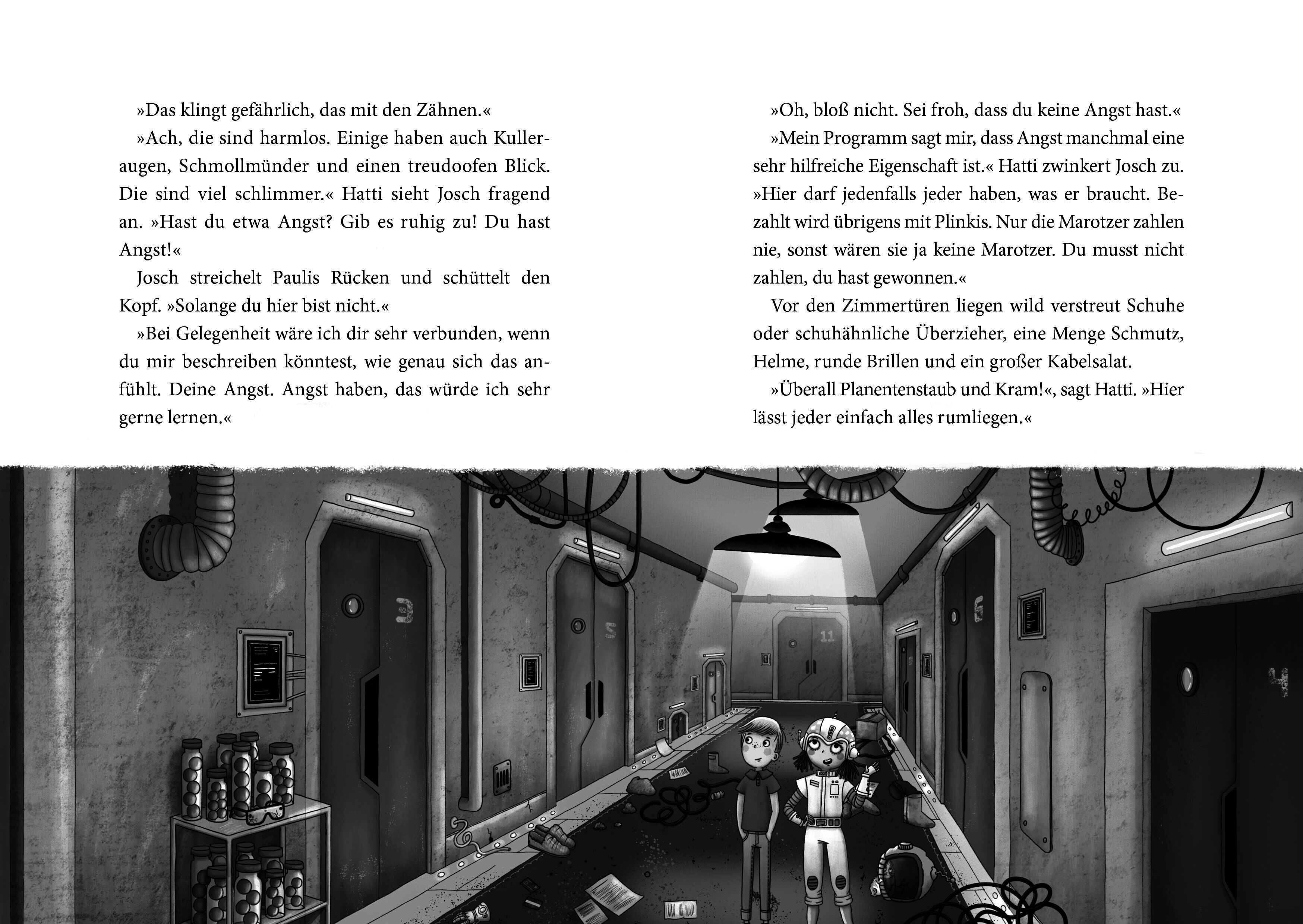 »Das klingt gefährlich, das mit den Zähnen.«

»Ach, die sind harmlos. Einige haben auch Kulleraugen, Schmollmünder und einen treudoofen Blick. Die sind viel schlimmer.« Hatti sieht Josch fragend an. »Hast du etwa Angst? Gib es ruhig zu! Du hast Angst!«

Josch streichelt Paulis Rücken und schüttelt den Kopf. »Solange du hier bist nicht.«

»Bei Gelegenheit wäre ich dir sehr verbunden, wenn du mir beschreiben könntest, wie genau sich das anfühlt. Deine Angst. Angst haben, das würde ich sehr gerne lernen.«

»Oh, bloß nicht. Sei froh, dass du keine Angst hast.«

»Mein Programm sagt mir, dass Angst manchmal eine sehr hilfreiche Eigenschaft ist.« Hatti zwinkert Josch zu. »Hier darf jedenfalls jeder haben, was er braucht. Bezahlt wird übrigens mit Plinkis. Nur die Marotzer zahlen nie, sonst wären sie ja keine Marotzer. Du musst nicht zahlen, du hast gewonnen.«

Vor den Zimmertüren liegen wild verstreut Schuhe oder schuhähnliche Überzieher, eine Menge Schmutz, Helme, runde Brillen und ein großer Kabelsalat.

»Überall Planentenstaub und Kram!«, sagt Hatti. »Hier lässt jeder einfach alles rumliegen.«

3

5

11

6

4